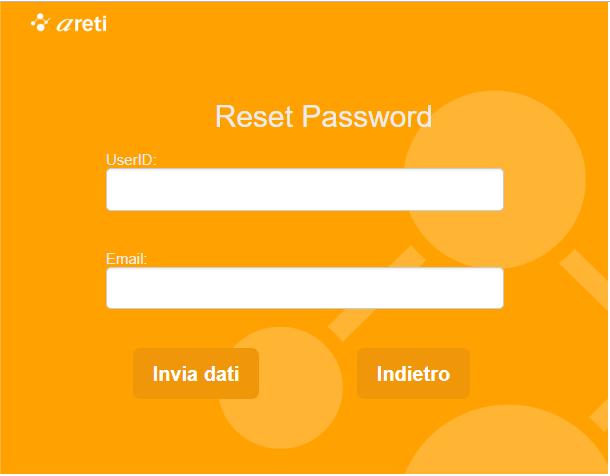 areti

Reset Password

UserID:

Email:

Invia dati

Indietro